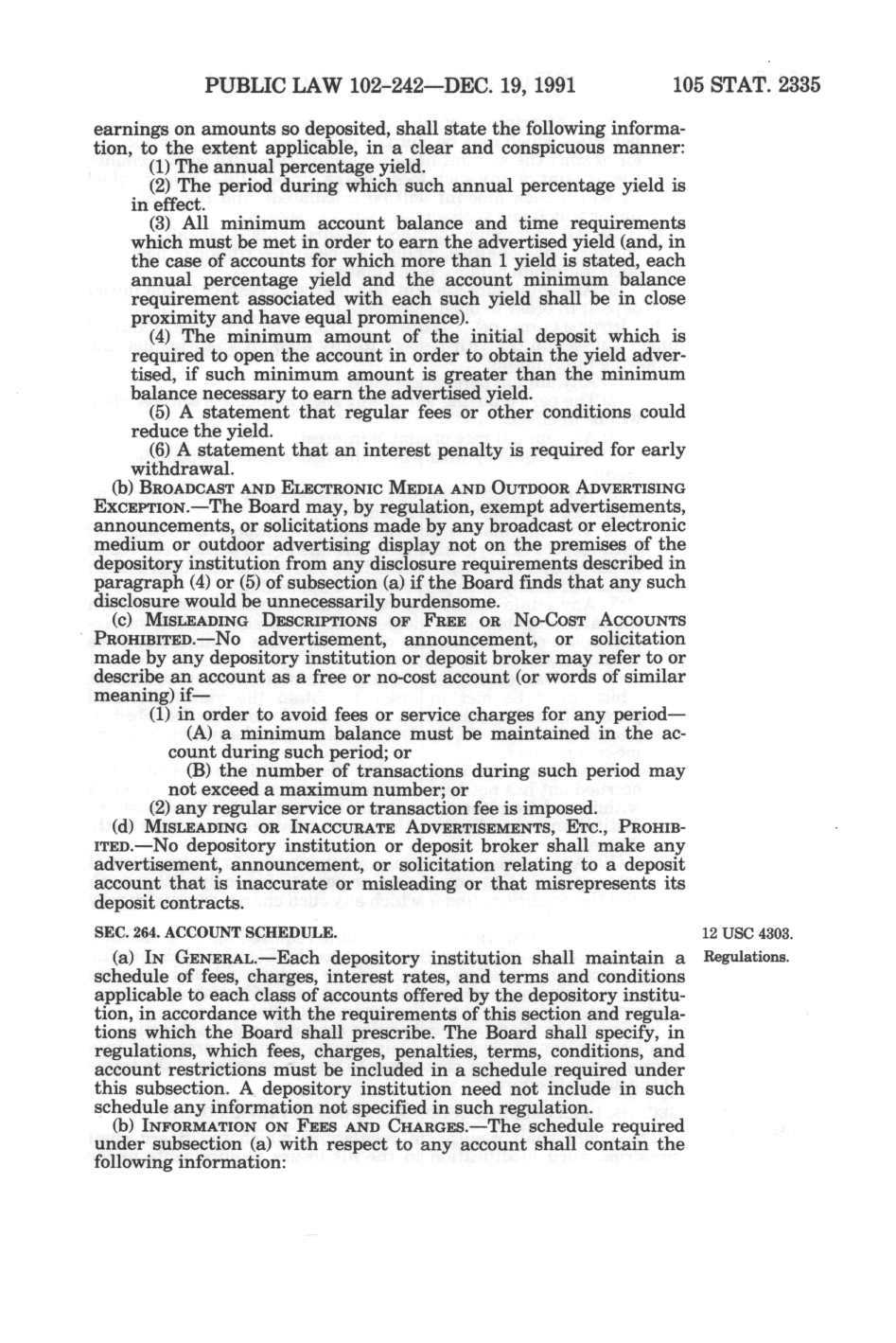 PUBLIC LAW 102-242—DEC. 19, 1991 105 STAT. 2335

earnings on amounts so deposited, shall state the following information, to the extent applicable, in a clear and conspicuous manner:

(1) The annual percentage yield.

(2) The period during which such annual percentage yield is in effect.

(3) All minimum account balance and time requirements which must be met in order to earn the advertised yield (and, in the case of accounts for which more than 1 yield is stated, each annual percentage yield and the account minimum balance requirement associated with each such yield shall be in close proximity and have equal prominence).

(4) The minimum amount of the initial deposit which is required to open the account in order to obtain the yield advertised, if such minimum amount is greater than the minimum balance necessary to earn the advertised yield.

(5) A statement that regular fees or other conditions could reduce the yield.

(6) A statement that an interest penalty is required for early withdrawal.

(b) BROADCAST AND ELECTRONIC MEDIA AND OUTDOOR ADVERTISING EXCEPTION.—The Board may, by regulation, exempt advertisements, announcements, or solicitations made by any broadcast or electronic medium or outdoor advertising display not on the premises of the depository institution from any disclosure requirements described in paragraph (4) or (5) of subsection (a) if the Board finds that any such disclosure would be unnecessarily burdensome.

(c) MISLEADING DESCRIPTIONS OF FREE OR NO-COST ACCOUNTS PROHIBITED.—No advertisement, announcement, or solicitation made by any depository institution or deposit broker may refer to or describe an account as a free or no-cost account (or words of similar meaning) if—

(1) in order to avoid fees or service charges for any period—

(A) a minimum balance must be maintained in the account during such period; or

(B) the number of transactions during such period may not exceed a maximum number; or

(2) any regular service or transaction fee is imposed.

(d) MISLEADING OR INACCURATE ADVERTISEMENTS, ETC., PROHIBITED.—No depository institution or deposit broker shall make any advertisement, announcement, or solicitation relating to a deposit account that is inaccurate or misleading or that misrepresents its deposit contracts.

SEC. 264. ACCOUNT SCHEDULE.

12 USC 4303.

Regulations.

(a) IN GENERAL.—Each depository institution shall maintain a schedule of fees, charges, interest rates, and terms and conditions applicable to each class of accounts offered by the depository institution, in accordance with the requirements of this section and regulations which the Board shall prescribe. The Board shall specify, in regulations, which fees, charges, penalties, terms, conditions, and account restrictions must be included in a schedule required under this subsection. A depository institution need not include in such schedule any information not specified in such regulation.

(b) INFORMATION ON FEES AND CHARGES.—The schedule required under subsection (a) with respect to any account shall contain the following information: